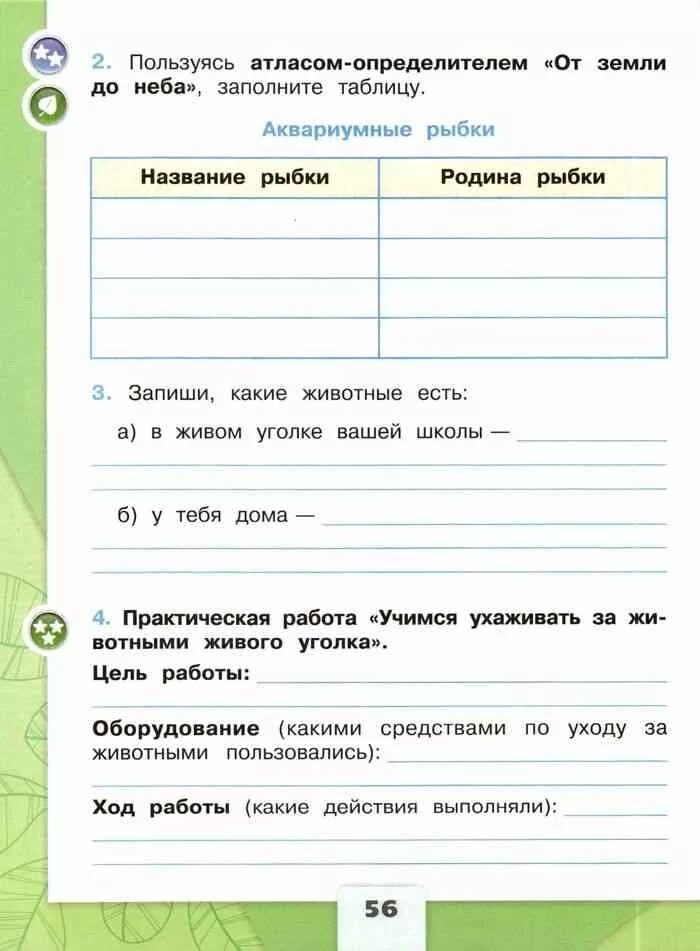 2. Пользуясь атласом-определителем «От земли до неба», заполните таблицу.

Аквариумные рыбки

| Название рыбки | Родина рыбки |
|---|---|
| | |
| | |
| | |
| | |

3. Запиши, какие животные есть:

а) в живом уголке вашей школы — 

б) у тебя дома — 

4. Практическая работа «Учимся ухаживать за животными живого уголка».

Цель работы:

Оборудование (какими средствами по уходу за животными пользовались):

Ход работы (какие действия выполняли):

56